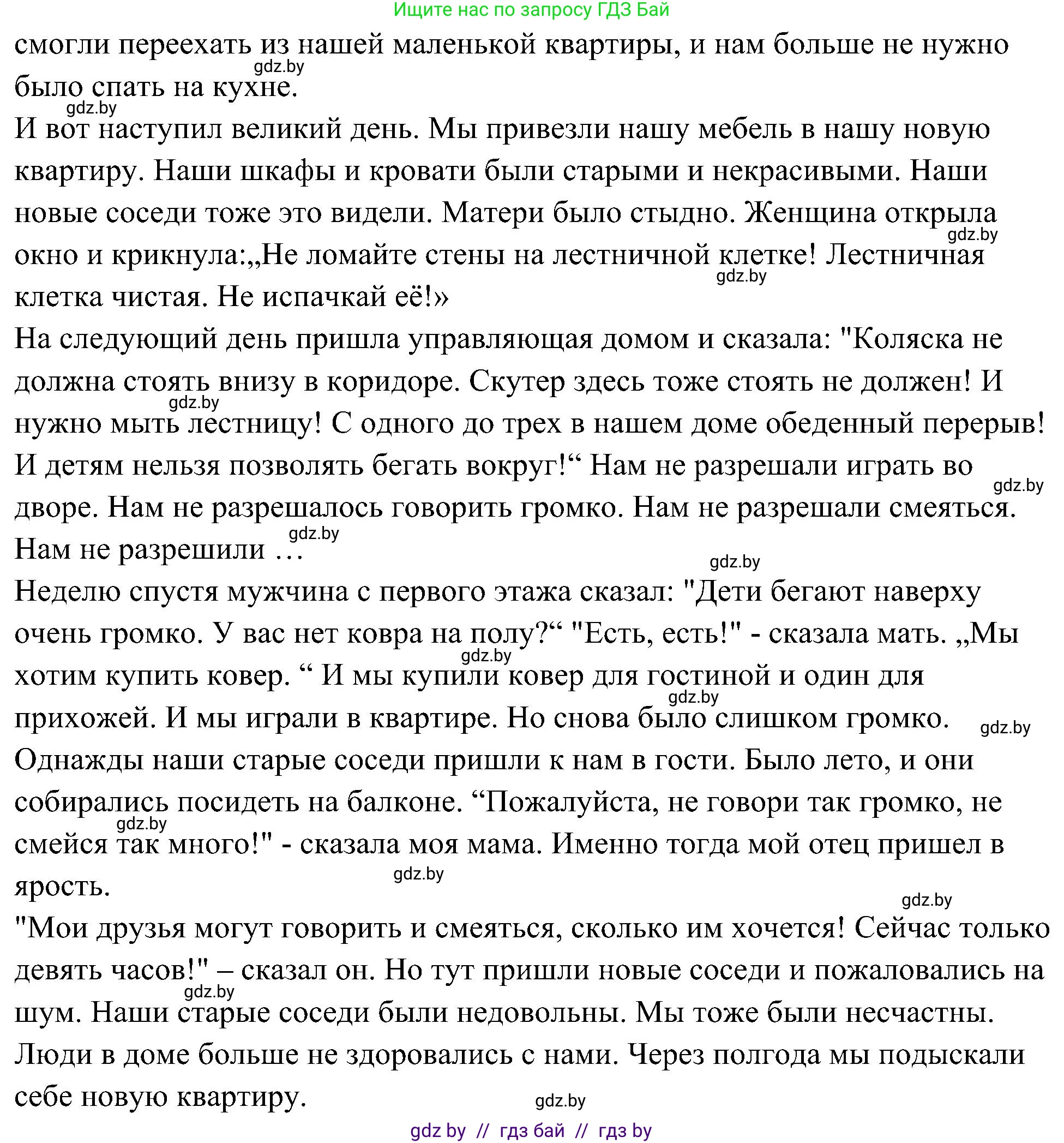 Ищите нас по запросу ГДЗ Бай

смогли переехать из нашей маленькой квартиры, и нам больше не нужно было спать на кухне.

gdz.by

gdz.by

И вот наступил великий день. Мы привезли нашу мебель в нашу новую квартиру. Наши шкафы и кровати были старыми и некрасивыми. Наши новые соседи тоже это видели. Матери было стыдно. Женщина открыла окно и крикнула:„Не ломайте стены на лестничной клетке! Лестничная клетка чистая. Не испачкай её!»

gdz.by

gdz.by

На следующий день пришла управляющая домом и сказала: "Коляска не должна стоять внизу в коридоре. Скутер здесь тоже стоять не должен! И нужно мыть лестницу! С одного до трех в нашем доме обеденный перерыв! И детям нельзя позволять бегать вокруг!“ Нам не разрешали играть во дворе. Нам не разрешалось говорить громко. Нам не разрешали смеяться. Нам не разрешили …

gdz.by

gdz.by

gdz.by

gdz.by

Неделю спустя мужчина с первого этажа сказал: "Дети бегают наверху очень громко. У вас нет ковра на полу?“ "Есть, есть!" - сказала мать. „Мы хотим купить ковер. “ И мы купили ковер для гостиной и один для прихожей. И мы играли в квартире. Но снова было слишком громко.

gdz.by

gdz.by

gdz.by

Однажды наши старые соседи пришли к нам в гости. Было лето, и они собирались посидеть на балконе. “Пожалуйста, не говори так громко, не смейся так много!" - сказала моя мама. Именно тогда мой отец пришел в ярость.

gdz.by

gdz.by

gdz.by

"Мои друзья могут говорить и смеяться, сколько им хочется! Сейчас только девять часов!" – сказал он. Но тут пришли новые соседи и пожаловались на шум. Наши старые соседи были недовольны. Мы тоже были несчастны. Люди в доме больше не здоровались с нами. Через полгода мы подыскали себе новую квартиру.

gdz.by

gdz.by

gdz by // гдз бай // гдз by